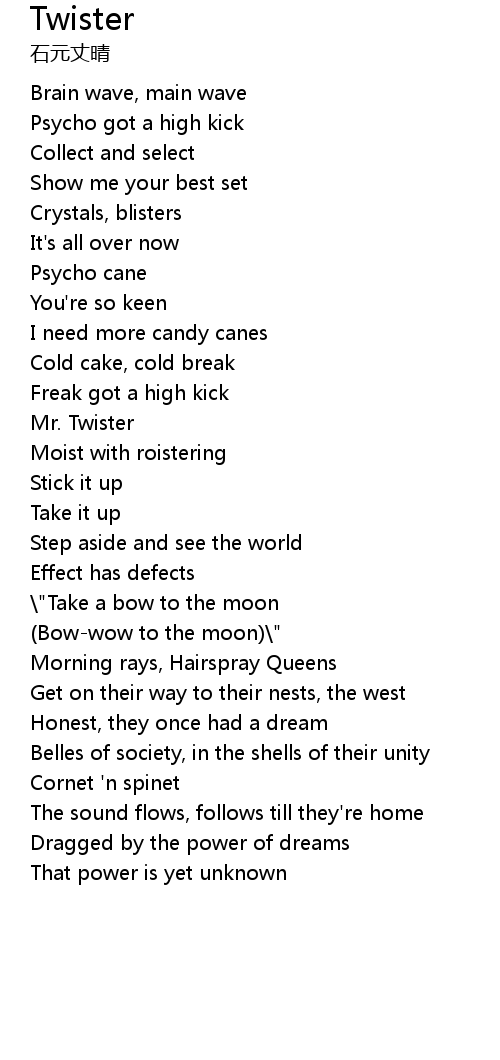 Twister
石元丈晴

Brain wave, main wave
Psycho got a high kick
Collect and select
Show me your best set
Crystals, blisters
It's all over now
Psycho cane
You're so keen
I need more candy canes
Cold cake, cold break
Freak got a high kick
Mr. Twister
Moist with roistering
Stick it up
Take it up
Step aside and see the world
Effect has defects
\"Take a bow to the moon
(Bow-wow to the moon)\"
Morning rays, Hairspray Queens
Get on their way to their nests, the west
Honest, they once had a dream
Belles of society, in the shells of their unity
Cornet 'n spinet
The sound flows, follows till they're home
Dragged by the power of dreams
That power is yet unknown